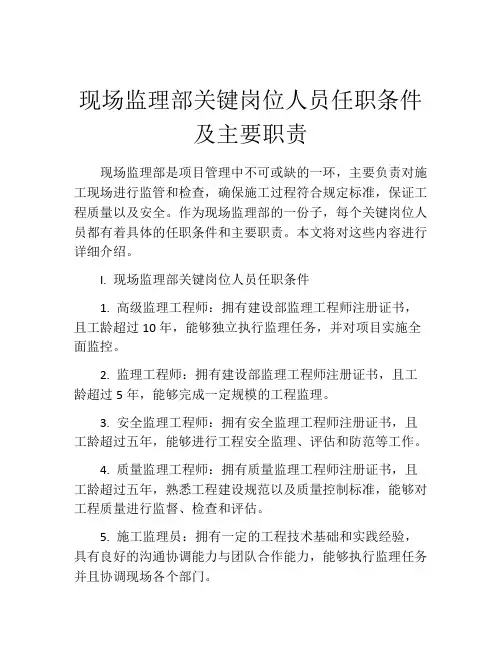 现场监理部关键岗位人员任职条件及主要职责

现场监理部是项目管理中不可或缺的一环，主要负责对施工现场进行监管和检查，确保施工过程符合规定标准，保证工程质量以及安全。作为现场监理部的一份子，每个关键岗位人员都有着具体的任职条件和主要职责。本文将对这些内容进行详细介绍。

I. 现场监理部关键岗位人员任职条件

1. 高级监理工程师：拥有建设部监理工程师注册证书，且工龄超过 10 年，能够独立执行监理任务，并对项目实施全面监控。

2. 监理工程师：拥有建设部监理工程师注册证书，且工龄超过 5 年，能够完成一定规模的工程监理。

3. 安全监理工程师：拥有安全监理工程师注册证书，且工龄超过五年，能够进行工程安全监理、评估和防范等工作。

4. 质量监理工程师：拥有质量监理工程师注册证书，且工龄超过五年，熟悉工程建设规范以及质量控制标准，能够对工程质量进行监督、检查和评估。

5. 施工监理员：拥有一定的工程技术基础和实践经验，具有良好的沟通协调能力与团队合作能力，能够执行监理任务并且协调现场各个部门。